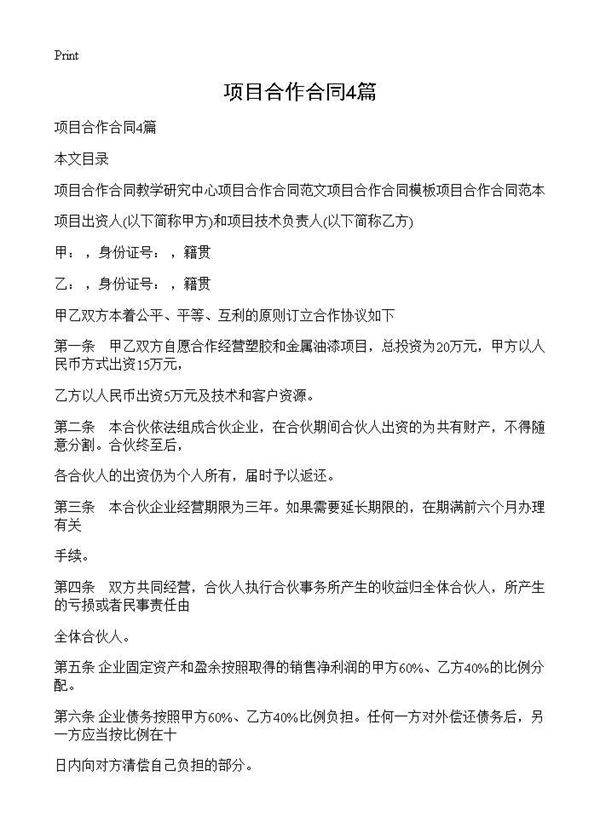 Print

项目合作合同4篇

项目合作合同4篇

本文目录

项目合作合同教学研究中心项目合作合同范文项目合作合同模板项目合作合同范本

项目出资人(以下简称甲方)和项目技术负责人(以下简称乙方)

甲：，身份证号：，籍贯

乙：，身份证号：，籍贯

甲乙双方本着公平、平等、互利的原则订立合作协议如下

第一条　甲乙双方自愿合作经营塑胶和金属油漆项目，总投资为20万元，甲方以人民币方式出资15万元，

乙方以人民币出资5万元及技术和客户资源。

第二条　本合伙依法组成合伙企业，在合伙期间合伙人出资的为共有财产，不得随意分割。合伙终至后，

各合伙人的出资仍为个人所有，届时予以返还。

第三条　本合伙企业经营期限为三年。如果需要延长期限的，在期满前六个月办理有关

手续。

第四条　双方共同经营，合伙人执行合伙事务所产生的收益归全体合伙人，所产生的亏损或者民事责任由

全体合伙人。

第五条 企业固定资产和盈余按照取得的销售净利润的甲方60%、乙方40%的比例分配。

第六条 企业债务按照甲方60%、乙方40%比例负担。任何一方对外偿还债务后，另一方应当按比例在十

日内向对方清偿自己负担的部分。